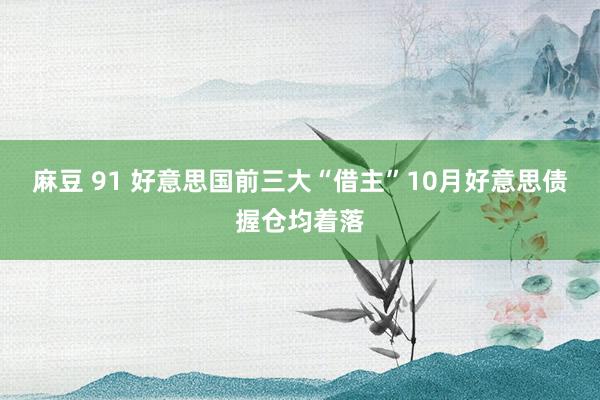 麻豆 91 好意思国前三大“借主”10月好意思债握仓均着落